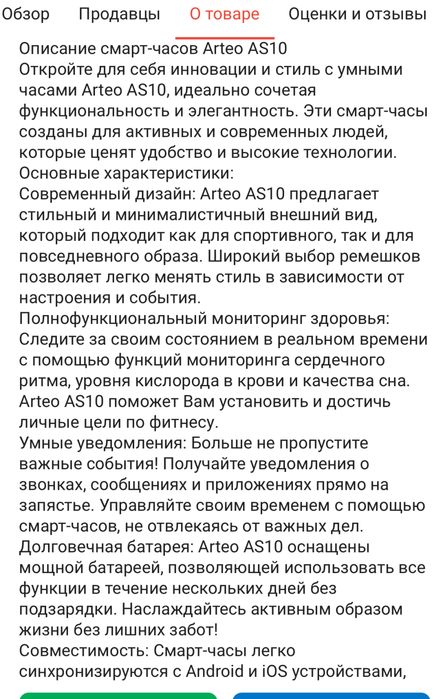 Обзор Продавцы О товаре Оценки и отзывы

Описание смарт-часов Arteo AS10
Откройте для себя инновации и стиль с умными часами Arteo AS10, идеально сочетая функциональность и элегантность. Эти смарт-часы созданы для активных и современных людей, которые ценят удобство и высокие технологии.
Основные характеристики:
Современный дизайн: Arteo AS10 предлагает стильный и минималистичный внешний вид, который подходит как для спортивного, так и для повседневного образа. Широкий выбор ремешков позволяет легко менять стиль в зависимости от настроения и события.
Полнофункциональный мониторинг здоровья: Следите за своим состоянием в реальном времени с помощью функций мониторинга сердечного ритма, уровня кислорода в крови и качества сна. Arteo AS10 поможет Вам установить и достичь личные цели по фитнесу.
Умные уведомления: Больше не пропустите важные события! Получайте уведомления о звонках, сообщениях и приложениях прямо на запястье. Управляйте своим временем с помощью смарт-часов, не отвлекаясь от важных дел.
Долговечная батарея: Arteo AS10 оснащены мощной батареей, позволяющей использовать все функции в течение нескольких дней без подзарядки. Наслаждайтесь активным образом жизни без лишних забот!
Совместимость: Смарт-часы легко синхронизируются с Android и iOS устройствами,